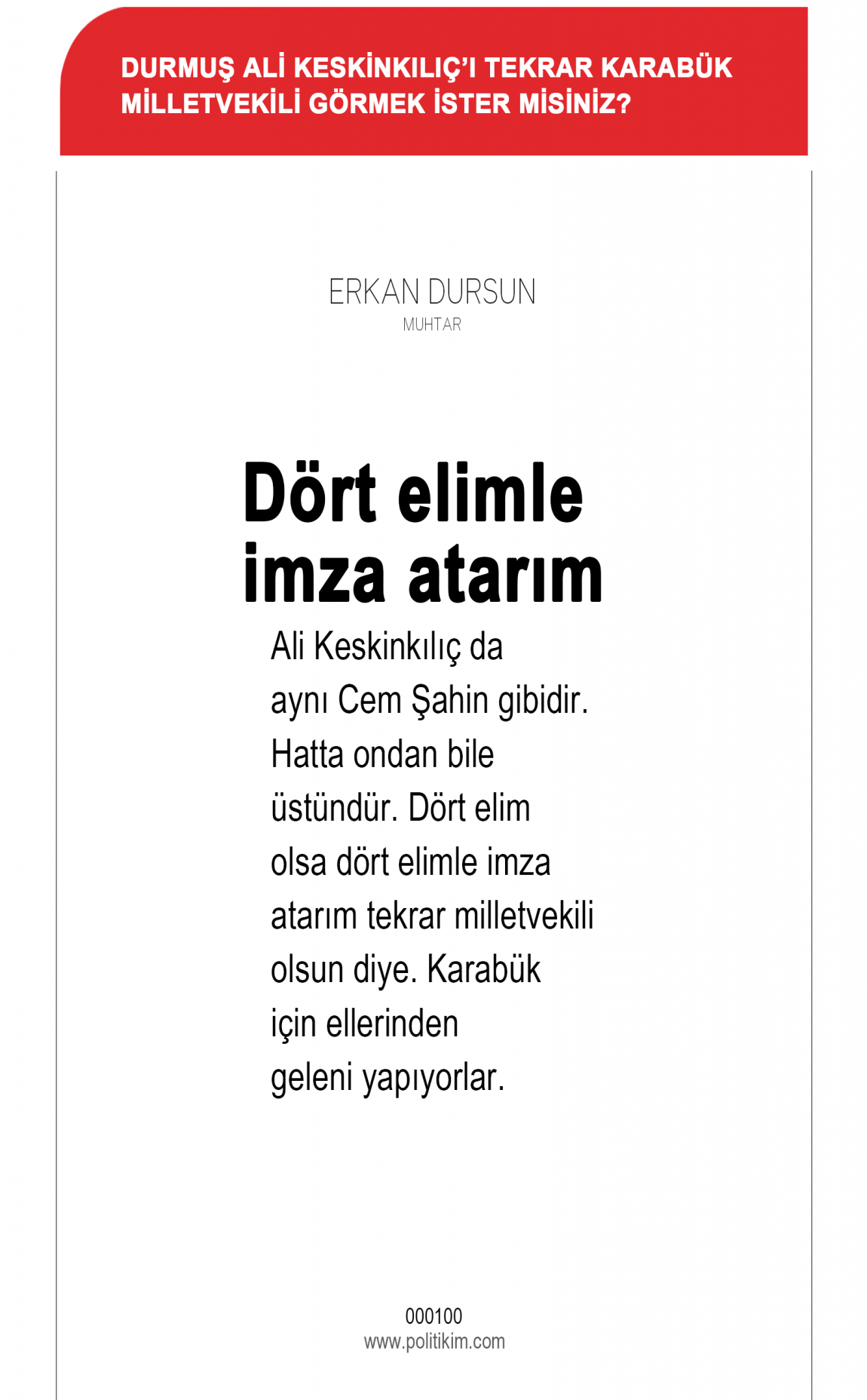 DURMUŞ ALİ KESKİNKILIÇ'I TEKRAR KARABÜK MİLLETVEKİLİ GÖRMEK İSTER MİSİNİZ?

ERKAN DURSUN
MUHTAR

Dört elimle imza atarım

Ali Keskinkılıç da aynı Cem Şahin gibidir. Hatta ondan bile üstündür. Dört elim olsa dört elimle imza atarım tekrar milletvekili olsun diye. Karabük için ellerinden geleni yapıyorlar.

000100
www.politikim.com